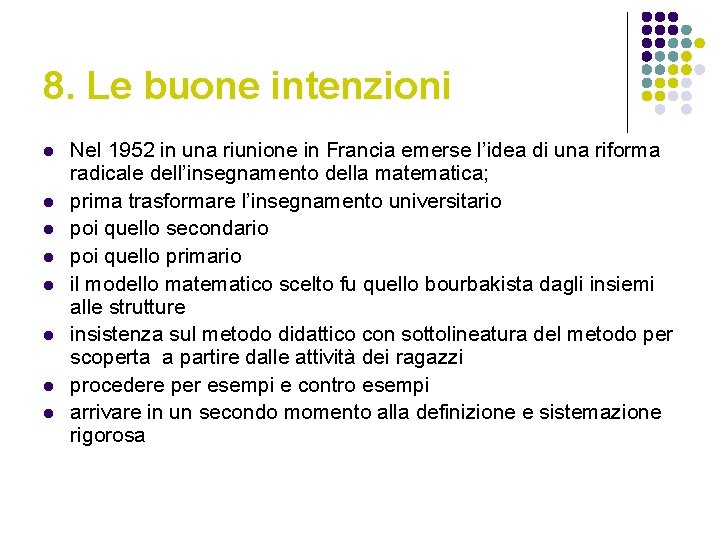 8. Le buone intenzioni

- Nel 1952 in una riunione in Francia emerse l'idea di una riforma radicale dell'insegnamento della matematica;
- prima trasformare l'insegnamento universitario
- poi quello secondario
- poi quello primario
- il modello matematico scelto fu quello bourbakista dagli insiemi alle strutture
- insistenza sul metodo didattico con sottolineatura del metodo per scoperta  a partire dalle attività dei ragazzi
- procedere per esempi e contro esempi
- arrivare in un secondo momento alla definizione e sistemazione rigorosa